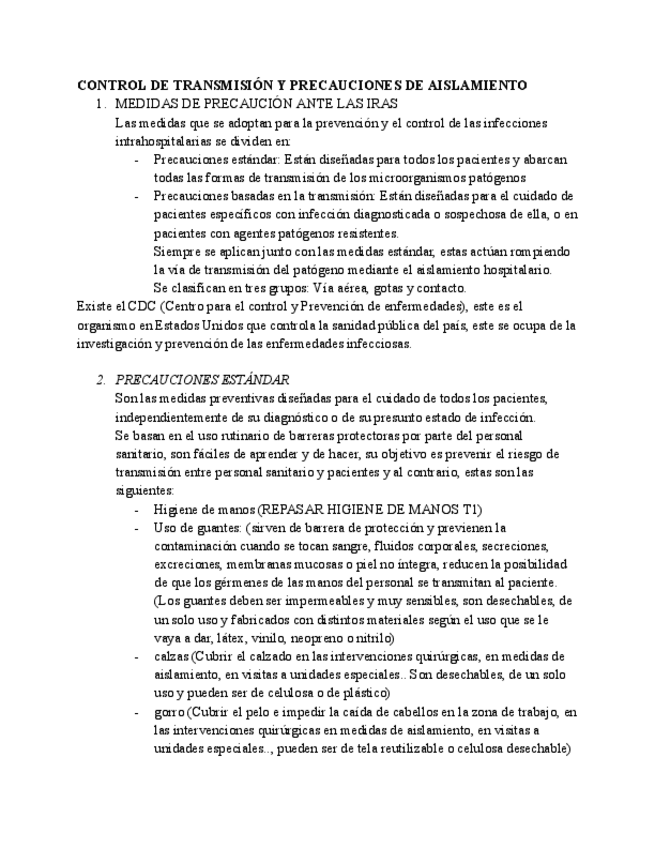 CONTROL DE TRANSMISIÓN Y PRECAUCIONES DE AISLAMIENTO

1. MEDIDAS DE PRECAUCIÓN ANTE LAS IRAS

Las medidas que se adoptan para la prevención y el control de las infecciones intrahospitalarias se dividen en:

- Precauciones estándar: Están diseñadas para todos los pacientes y abarcan todas las formas de transmisión de los microorganismos patógenos
- Precauciones basadas en la transmisión: Están diseñadas para el cuidado de pacientes específicos con infección diagnosticada o sospechosa de ella, o en pacientes con agentes patógenos resistentes.
Siempre se aplican junto con las medidas estándar, estas actúan rompiendo la vía de transmisión del patógeno mediante el aislamiento hospitalario.
Se clasifican en tres grupos: Vía aérea, gotas y contacto.

Existe el CDC (Centro para el control y Prevención de enfermedades), este es el organismo en Estados Unidos que controla la sanidad pública del país, este se ocupa de la investigación y prevención de las enfermedades infecciosas.

2. PRECAUCIONES ESTÁNDAR

Son las medidas preventivas diseñadas para el cuidado de todos los pacientes, independientemente de su diagnóstico o de su presunto estado de infección.
Se basan en el uso rutinario de barreras protectoras por parte del personal sanitario, son fáciles de aprender y de hacer, su objetivo es prevenir el riesgo de transmisión entre personal sanitario y pacientes y al contrario, estas son las siguientes:

- Higiene de manos (REPASAR HIGIENE DE MANOS T1)
- Uso de guantes: (sirven de barrera de protección y previenen la contaminación cuando se tocan sangre, fluidos corporales, secreciones, excreciones, membranas mucosas o piel no íntegra, reducen la posibilidad de que los gérmenes de las manos del personal se transmitan al paciente.
(Los guantes deben ser impermeables y muy sensibles, son desechables, de un solo uso y fabricados con distintos materiales según el uso que se le vaya a dar, látex, vinilo, neopreno o nitrilo)
- calzas (Cubrir el calzado en las intervenciones quirúrgicas, en medidas de aislamiento, en visitas a unidades especiales.. Son desechables, de un solo uso y pueden ser de celulosa o de plástico)
- gorro (Cubrir el pelo e impedir la caída de cabellos en la zona de trabajo, en las intervenciones quirúrgicas en medidas de aislamiento, en visitas a unidades especiales.., pueden ser de tela reutilizable o celulosa desechable)